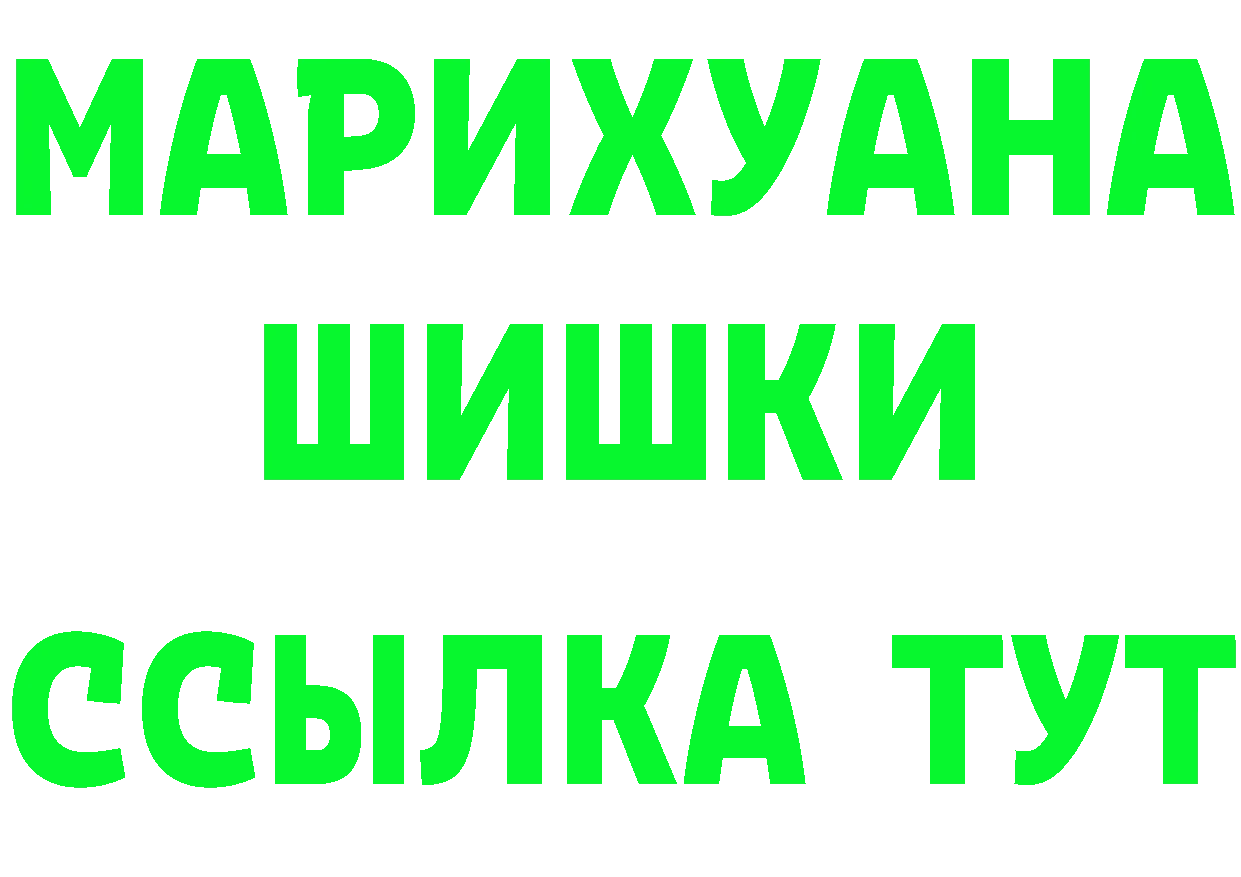 МАРИХУАНА
ШИШКИ
ССЫЛКА ТУТ